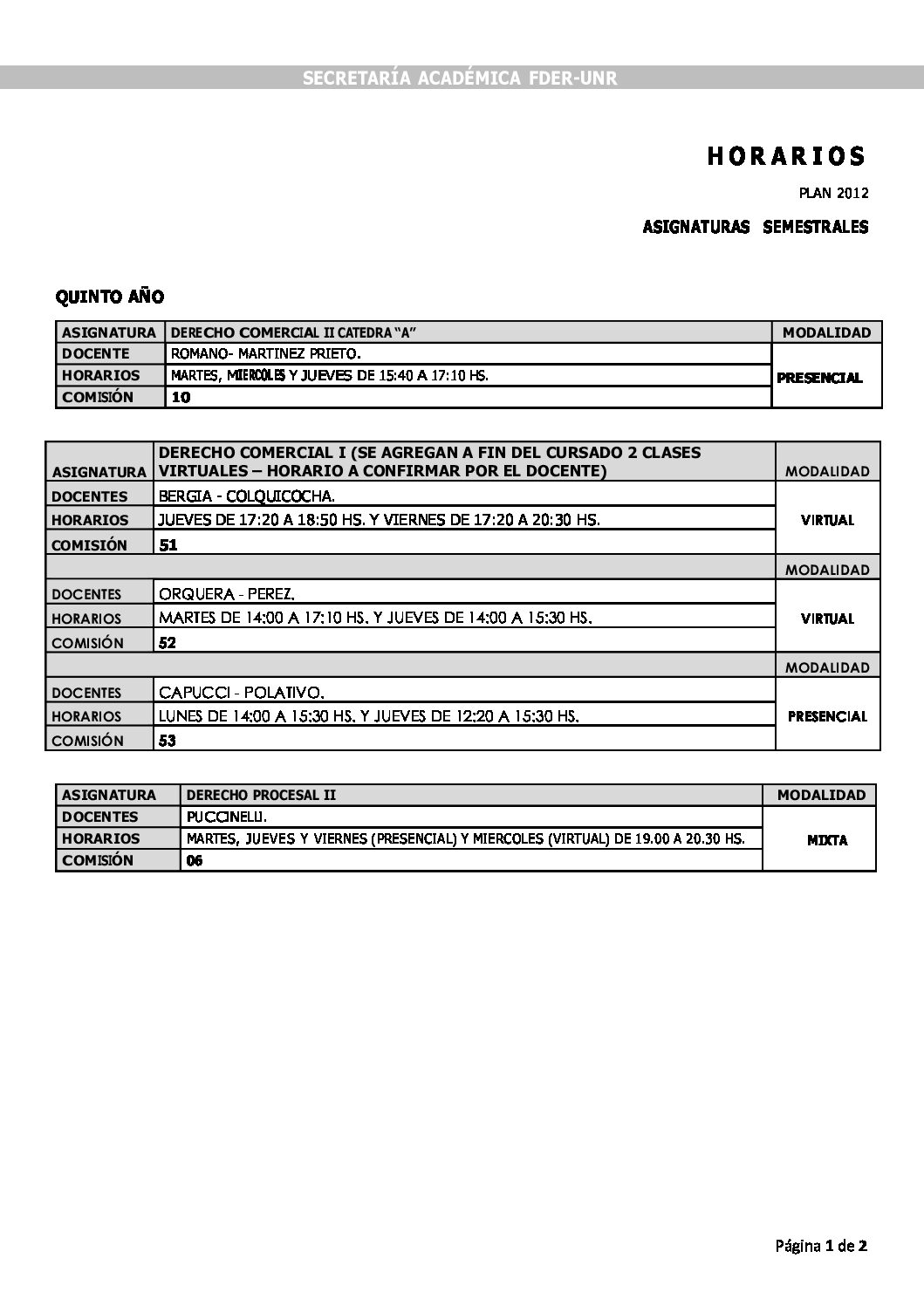 SECRETARÍA ACADÉMICA FDER-UNR

HORARIOS

PLAN 2012

ASIGNATURAS SEMESTRALES

QUINTO AÑO

| ASIGNATURA | DERECHO COMERCIAL II CATEDRA "A" | MODALIDAD |
|---|---|---|
| DOCENTE | ROMANO- MARTINEZ PRIETO. | PRESENCIAL |
| HORARIOS | MARTES, MIERCOLES Y JUEVES DE 15:40 A 17:10 HS. | |
| COMISIÓN | 10 | |

| ASIGNATURA | DERECHO COMERCIAL I (SE AGREGAN A FIN DEL CURSADO 2 CLASES VIRTUALES – HORARIO A CONFIRMAR POR EL DOCENTE) | MODALIDAD |
|---|---|---|
| DOCENTES | BERGIA - COLQUICOCHA. | VIRTUAL |
| HORARIOS | JUEVES DE 17:20 A 18:50 HS. Y VIERNES DE 17:20 A 20:30 HS. | |
| COMISIÓN | 51 | |
| | | MODALIDAD |
| DOCENTES | ORQUERA - PEREZ. | VIRTUAL |
| HORARIOS | MARTES DE 14:00 A 17:10 HS. Y JUEVES DE 14:00 A 15:30 HS. | |
| COMISIÓN | 52 | |
| | | MODALIDAD |
| DOCENTES | CAPUCCI - POLATIVO. | PRESENCIAL |
| HORARIOS | LUNES DE 14:00 A 15:30 HS. Y JUEVES DE 12:20 A 15:30 HS. | |
| COMISIÓN | 53 | |

| ASIGNATURA | DERECHO PROCESAL II | MODALIDAD |
|---|---|---|
| DOCENTES | PUCCINELLI. | MIXTA |
| HORARIOS | MARTES, JUEVES Y VIERNES (PRESENCIAL) Y MIERCOLES (VIRTUAL) DE 19.00 A 20.30 HS. | |
| COMISIÓN | 06 | |

Página 1 de 2